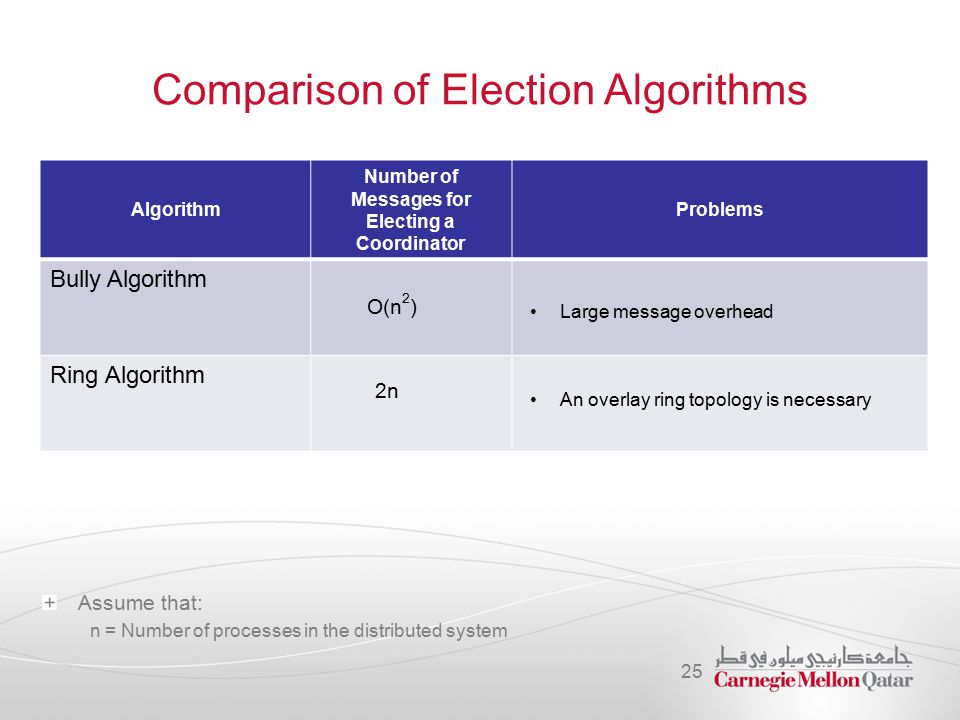 Comparison of Election Algorithms

| Algorithm | Number of Messages for Electing a Coordinator | Problems |
|---|---|---|
| Bully Algorithm | $O(n^2)$ | • Large message overhead |
| Ring Algorithm | 2n | • An overlay ring topology is necessary |

Assume that:
n = Number of processes in the distributed system

25

جامعة كارنيجي ميلون في قطر
Carnegie Mellon Qatar